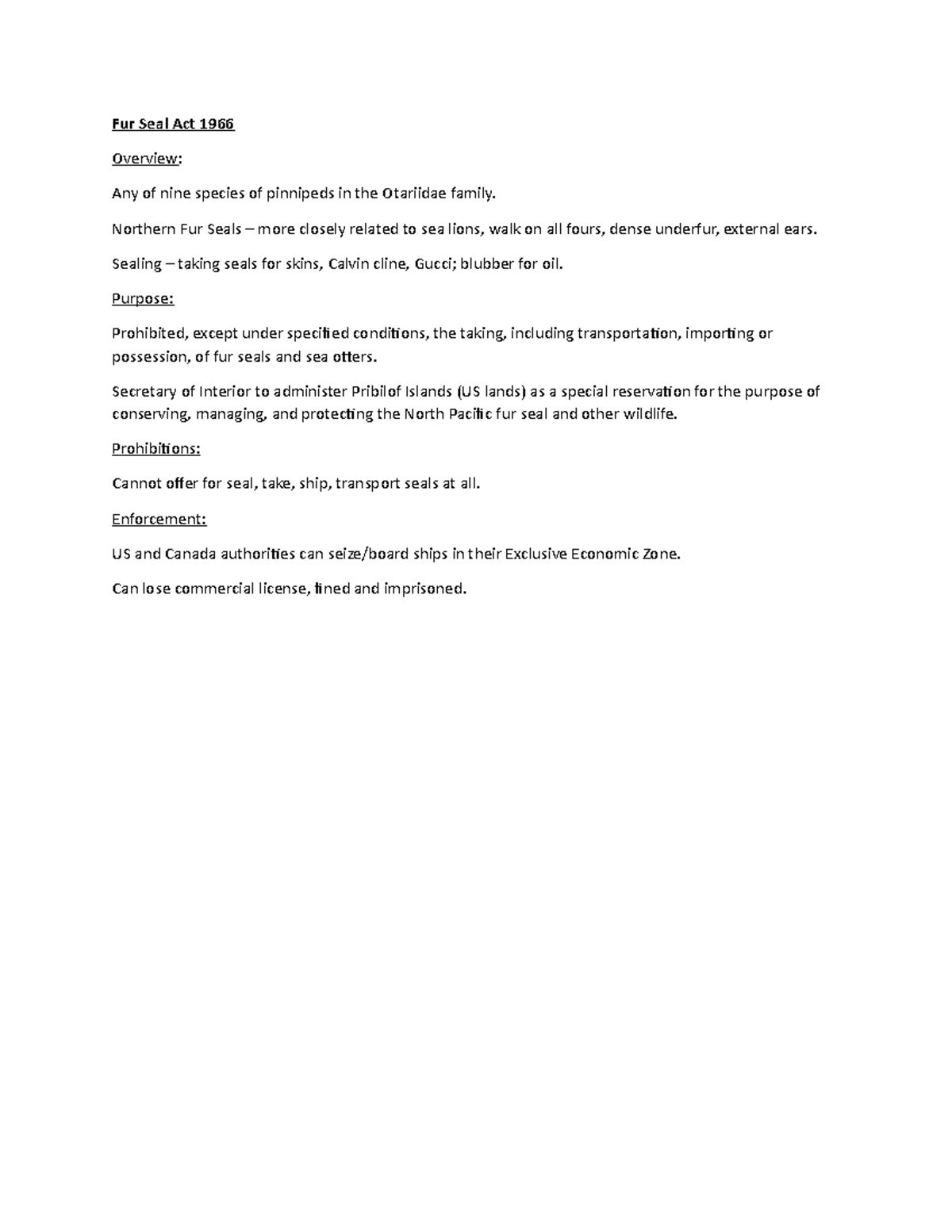 Fur Seal Act 1966

Overview:

Any of nine species of pinnipeds in the Otariidae family.

Northern Fur Seals – more closely related to sea lions, walk on all fours, dense underfur, external ears.

Sealing – taking seals for skins, Calvin cline, Gucci; blubber for oil.

Purpose:

Prohibited, except under specified conditions, the taking, including transportation, importing or possession, of fur seals and sea otters.

Secretary of Interior to administer Pribilof Islands (US lands) as a special reservation for the purpose of conserving, managing, and protecting the North Pacific fur seal and other wildlife.

Prohibitions:

Cannot offer for seal, take, ship, transport seals at all.

Enforcement:

US and Canada authorities can seize/board ships in their Exclusive Economic Zone.

Can lose commercial license, fined and imprisoned.